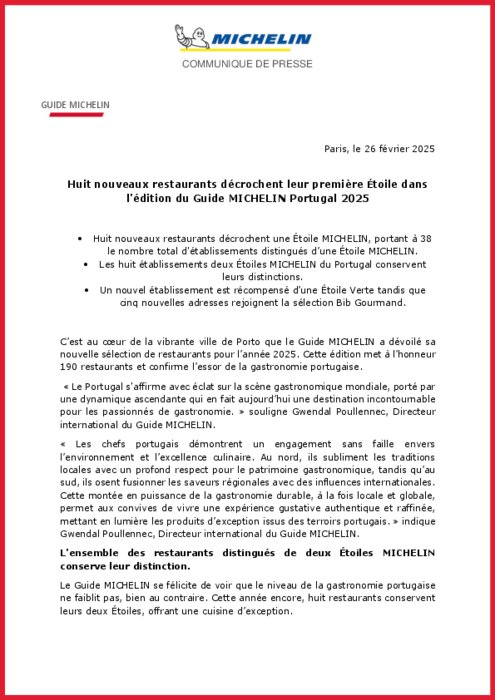 MICHELIN

COMMUNIQUE DE PRESSE

GUIDE MICHELIN

Paris, le 26 février 2025

Huit nouveaux restaurants décrochent leur première Étoile dans l'édition du Guide MICHELIN Portugal 2025

• Huit nouveaux restaurants décrochent une Étoile MICHELIN, portant à 38 le nombre total d'établissements distingués d'une Étoile MICHELIN.
• Les huit établissements deux Étoiles MICHELIN du Portugal conservent leurs distinctions.
• Un nouvel établissement est récompensé d'une Étoile Verte tandis que cinq nouvelles adresses rejoignent la sélection Bib Gourmand.

C'est au cœur de la vibrante ville de Porto que le Guide MICHELIN a dévoilé sa nouvelle sélection de restaurants pour l'année 2025. Cette édition met à l'honneur 190 restaurants et confirme l'essor de la gastronomie portugaise.

« Le Portugal s'affirme avec éclat sur la scène gastronomique mondiale, porté par une dynamique ascendante qui en fait aujourd'hui une destination incontournable pour les passionnés de gastronomie. » souligne Gwendal Poullennec, Directeur international du Guide MICHELIN.

« Les chefs portugais démontrent un engagement sans faille envers l'environnement et l'excellence culinaire. Au nord, ils subliment les traditions locales avec un profond respect pour le patrimoine gastronomique, tandis qu'au sud, ils osent fusionner les saveurs régionales avec des influences internationales. Cette montée en puissance de la gastronomie durable, à la fois locale et globale, permet aux convives de vivre une expérience gustative authentique et raffinée, mettant en lumière les produits d'exception issus des terroirs portugais. » indique Gwendal Poullennec, Directeur international du Guide MICHELIN.

L'ensemble des restaurants distingués de deux Étoiles MICHELIN conserve leur distinction.

Le Guide MICHELIN se félicite de voir que le niveau de la gastronomie portugaise ne faiblit pas, bien au contraire. Cette année encore, huit restaurants conservent leurs deux Étoiles, offrant une cuisine d'exception.